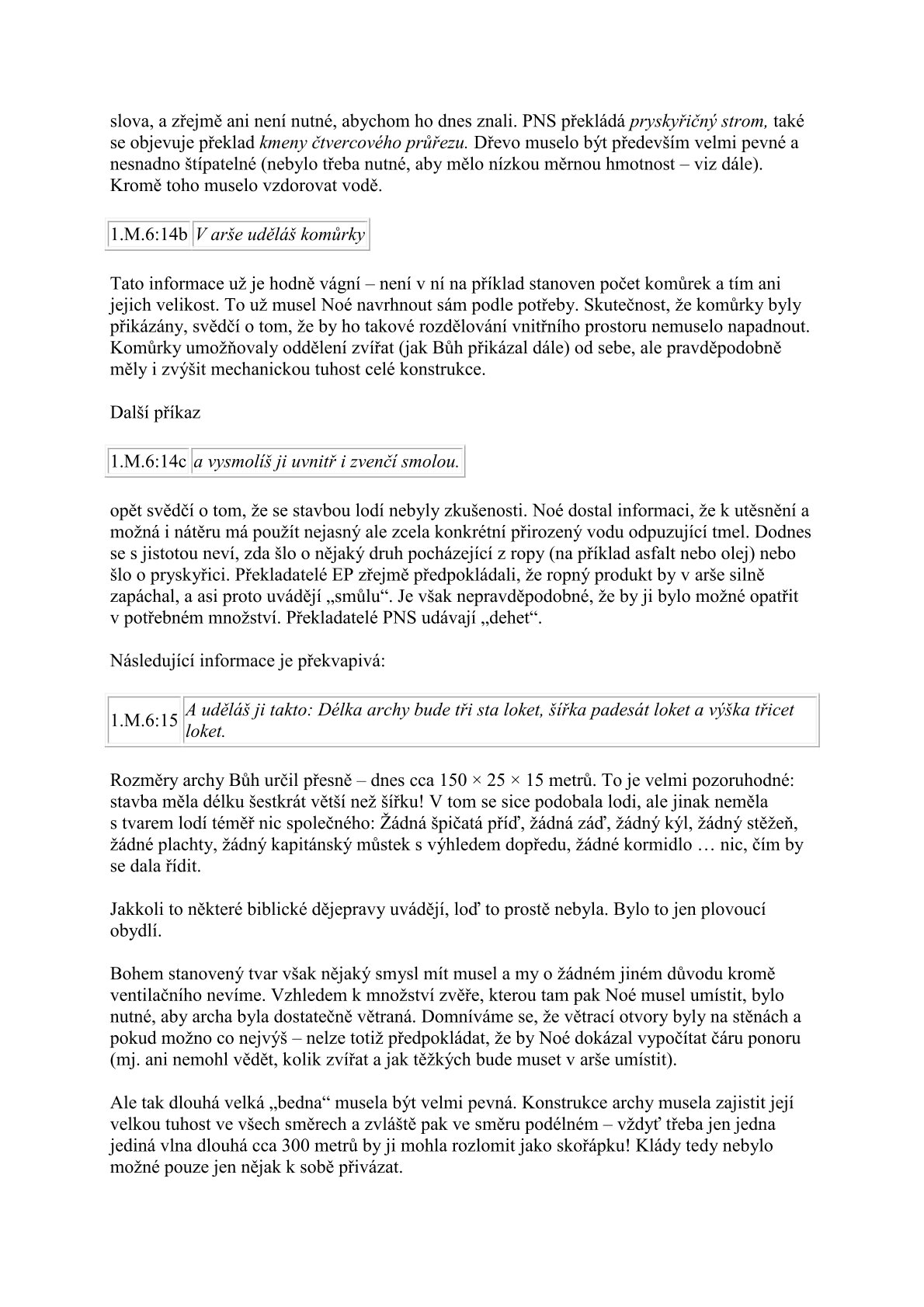 slova, a zřejmě ani není nutné, abychom ho dnes znali. PNS překládá pryskyřičný strom, také se objevuje překlad kmeny čtvercového průřezu. Dřevo muselo být především velmi pevné a nesnadno štípatelné (nebylo třeba nutné, aby mělo nízkou měrnou hmotnost – viz dále). Kromě toho muselo vzdorovat vodě.

| 1.M.6:14b | V arše uděláš komůrky |
|---|---|

Tato informace už je hodně vágní – není v ní na příklad stanoven počet komůrek a tím ani jejich velikost. To už musel Noé navrhnout sám podle potřeby. Skutečnost, že komůrky byly přikázány, svědčí o tom, že by ho takové rozdělování vnitřního prostoru nemuselo napadnout. Komůrky umožňovaly oddělení zvířat (jak Bůh přikázal dále) od sebe, ale pravděpodobně měly i zvýšit mechanickou tuhost celé konstrukce.

Další příkaz

| 1.M.6:14c | a vysmolíš ji uvnitř i zvenčí smolou. |
|---|---|

opět svědčí o tom, že se stavbou lodí nebyly zkušenosti. Noé dostal informaci, že k utěsnění a možná i nátěru má použít nejasný ale zcela konkrétní přirozený vodu odpuzující tmel. Dodnes se s jistotou neví, zda šlo o nějaký druh pocházející z ropy (na příklad asfalt nebo olej) nebo šlo o pryskyřici. Překladatelé EP zřejmě předpokládali, že ropný produkt by v arše silně zapáchal, a asi proto uvádějí „smůlu“. Je však nepravděpodobné, že by ji bylo možné opatřit v potřebném množství. Překladatelé PNS udávají „dehet“.

Následující informace je překvapivá:

| 1.M.6:15 | A uděláš ji takto: Délka archy bude tři sta loket, šířka padesát loket a výška třicet loket. |
|---|---|

Rozměry archy Bůh určil přesně – dnes cca 150 × 25 × 15 metrů. To je velmi pozoruhodné: stavba měla délku šestkrát větší než šířku! V tom se sice podobala lodi, ale jinak neměla s tvarem lodí téměř nic společného: Žádná špičatá příď, žádná záď, žádný kýl, žádný stěžeň, žádné plachty, žádný kapitánský můstek s výhledem dopředu, žádné kormidlo … nic, čím by se dala řídit.

Jakkoli to některé biblické dějepravy uvádějí, loď to prostě nebyla. Bylo to jen plovoucí obydlí.

Bohem stanovený tvar však nějaký smysl mít musel a my o žádném jiném důvodu kromě ventilačního nevíme. Vzhledem k množství zvěře, kterou tam pak Noé musel umístit, bylo nutné, aby archa byla dostatečně větraná. Domníváme se, že větrací otvory byly na stěnách a pokud možno co nejvýš – nelze totiž předpokládat, že by Noé dokázal vypočítat čáru ponoru (mj. ani nemohl vědět, kolik zvířat a jak těžkých bude muset v arše umístit).

Ale tak dlouhá velká „bedna“ musela být velmi pevná. Konstrukce archy musela zajistit její velkou tuhost ve všech směrech a zvláště pak ve směru podélném – vždyť třeba jen jedna jediná vlna dlouhá cca 300 metrů by ji mohla rozlomit jako skořápku! Klády tedy nebylo možné pouze jen nějak k sobě přivázat.